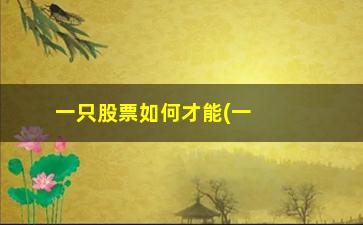 一只股票如何才能(一